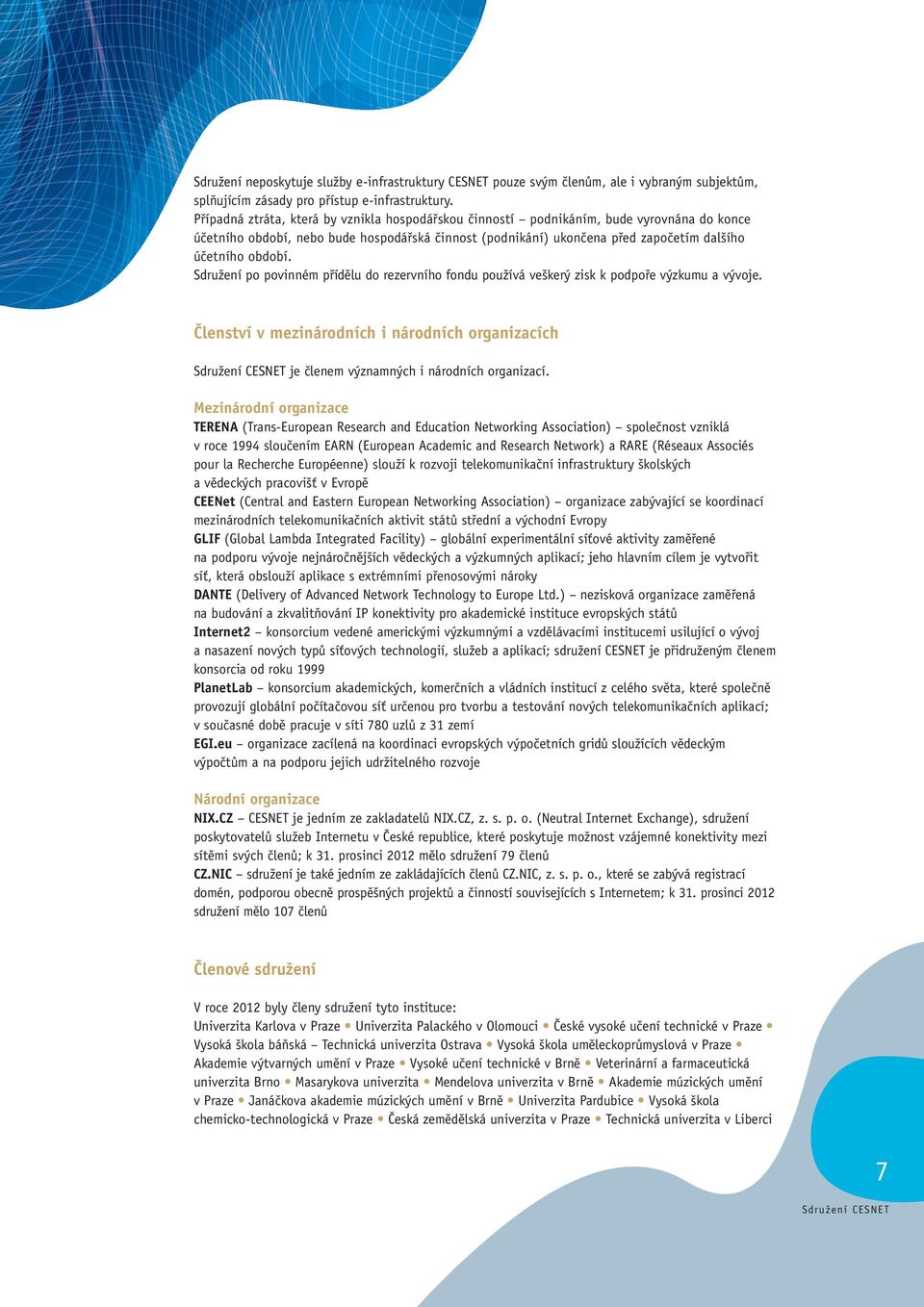 Sdružení neposkytuje služby e-infrastruktury CESNET pouze svým členům, ale i vybraným subjektům, splňujícím zásady pro přístup e-infrastruktury.
Případná ztráta, která by vznikla hospodářskou činností – podnikáním, bude vyrovnána do konce účetního období, nebo bude hospodářská činnost (podnikání) ukončena před započetím dalšího účetního období.
Sdružení po povinném přídělu do rezervního fondu používá veškerý zisk k podpoře výzkumu a vývoje.

Členství v mezinárodních i národních organizacích

Sdružení CESNET je členem významných i národních organizací.

Mezinárodní organizace
TERENA (Trans-European Research and Education Networking Association) – společnost vzniklá v roce 1994 sloučením EARN (European Academic and Research Network) a RARE (Réseaux Associés pour la Recherche Européenne) slouží k rozvoji telekomunikační infrastruktury školských a vědeckých pracovišť v Evropě
CEENet (Central and Eastern European Networking Association) – organizace zabývající se koordinací mezinárodních telekomunikačních aktivit států střední a východní Evropy
GLIF (Global Lambda Integrated Facility) – globální experimentální síťové aktivity zaměřené na podporu vývoje nejnáročnějších vědeckých a výzkumných aplikací; jeho hlavním cílem je vytvořit síť, která obslouží aplikace s extrémními přenosovými nároky
DANTE (Delivery of Advanced Network Technology to Europe Ltd.) – nezisková organizace zaměřená na budování a zkvalitňování IP konektivity pro akademické instituce evropských států
Internet2 – konsorcium vedené americkými výzkumnými a vzdělávacími institucemi usilující o vývoj a nasazení nových typů síťových technologií, služeb a aplikací; sdružení CESNET je přidruženým členem konsorcia od roku 1999
PlanetLab – konsorcium akademických, komerčních a vládních institucí z celého světa, které společně provozují globální počítačovou síť určenou pro tvorbu a testování nových telekomunikačních aplikací; v současné době pracuje v síti 780 uzlů z 31 zemí
EGI.eu – organizace zacílená na koordinaci evropských výpočetních gridů sloužících vědeckým výpočtům a na podporu jejich udržitelného rozvoje

Národní organizace
NIX.CZ – CESNET je jedním ze zakladatelů NIX.CZ, z. s. p. o. (Neutral Internet Exchange), sdružení poskytovatelů služeb Internetu v České republice, které poskytuje možnost vzájemné konektivity mezi sítěmi svých členů; k 31. prosinci 2012 mělo sdružení 79 členů
CZ.NIC – sdružení je také jedním ze zakládajících členů CZ.NIC, z. s. p. o., které se zabývá registrací domén, podporou obecně prospěšných projektů a činností souvisejících s Internetem; k 31. prosinci 2012 sdružení mělo 107 členů

Členové sdružení

V roce 2012 byly členy sdružení tyto instituce:
Univerzita Karlova v Praze • Univerzita Palackého v Olomouci • České vysoké učení technické v Praze • Vysoká škola báňská – Technická univerzita Ostrava • Vysoká škola uměleckoprůmyslová v Praze • Akademie výtvarných umění v Praze • Vysoké učení technické v Brně • Veterinární a farmaceutická univerzita Brno • Masarykova univerzita • Mendelova univerzita v Brně • Akademie múzických umění v Praze • Janáčkova akademie múzických umění v Brně • Univerzita Pardubice • Vysoká škola chemicko-technologická v Praze • Česká zemědělská univerzita v Praze • Technická univerzita v Liberci

7
Sdružení CESNET